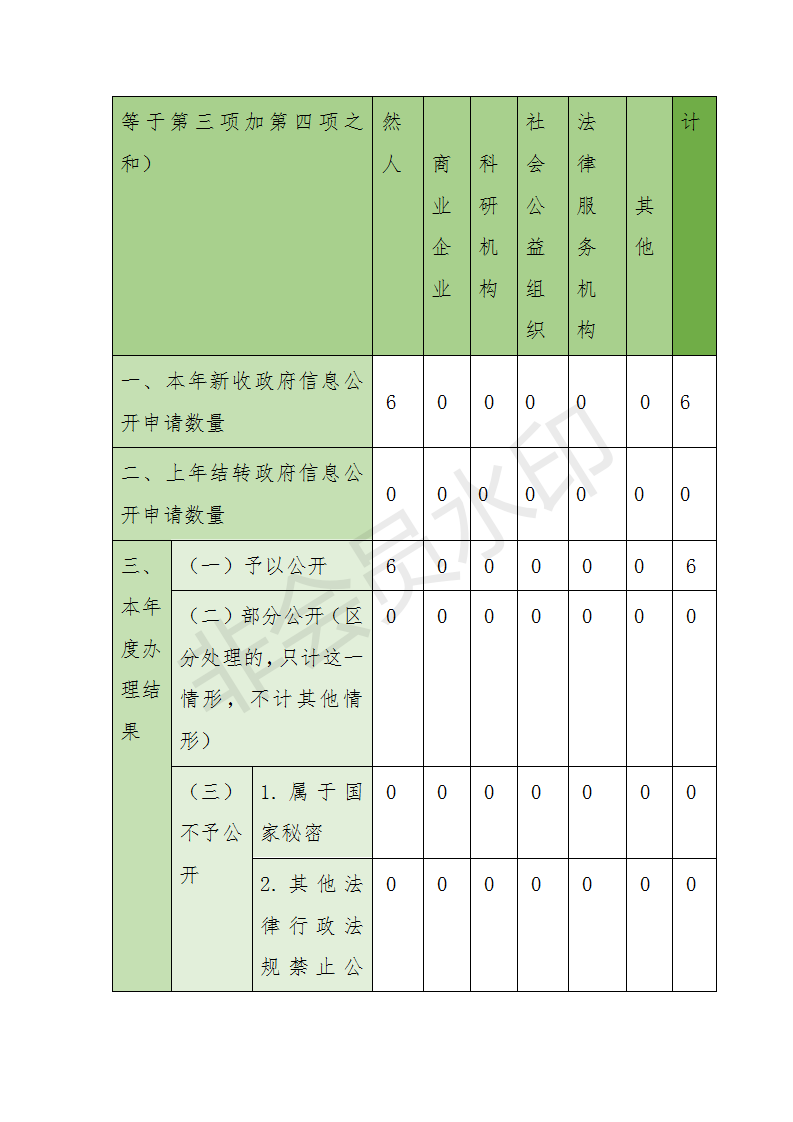 | 等于第三项加第四项之和) | | | 然人 | 商业企业 | 科研机构 | 社会公益组织 | 法律服务机构 | 其他 | 计 |
|---|---|---|---|---|---|---|---|---|---|
| 一、本年新收政府信息公开申请数量 | | | 6 | 0 | 0 | 0 | 0 | 0 | 6 |
| 二、上年结转政府信息公开申请数量 | | | 0 | 0 | 0 | 0 | 0 | 0 | 0 |
| 三、本年度办理结果 | (一)予以公开 | | 6 | 0 | 0 | 0 | 0 | 0 | 6 |
| | (二)部分公开(区分处理的,只计这一情形,不计其他情形) | | 0 | 0 | 0 | 0 | 0 | 0 | 0 |
| | (三)不予公开 | 1. 属于国家秘密 | 0 | 0 | 0 | 0 | 0 | 0 | 0 |
| | | 2. 其他法律行政法规禁止公 | 0 | 0 | 0 | 0 | 0 | 0 | 0 |

非会员水印